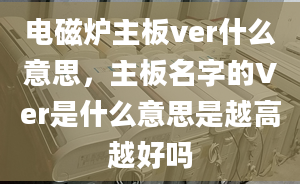 电磁炉主板ver什么意思，主板名字的Ver是什么意思是越高越好吗